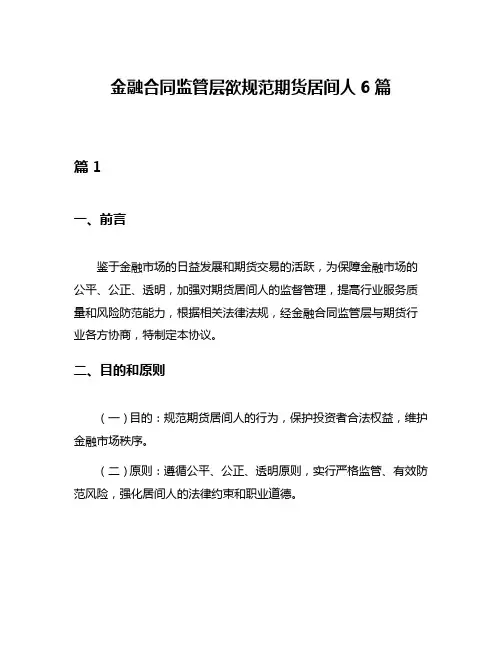 金融合同监管层欲规范期货居间人 6 篇

篇 1

一、前言

鉴于金融市场的日益发展和期货交易的活跃，为保障金融市场的公平、公正、透明，加强对期货居间人的监督管理，提高行业服务质量和风险防范能力，根据相关法律法规，经金融合同监管层与期货行业各方协商，特制定本协议。

二、目的和原则

（一）目的：规范期货居间人的行为，保护投资者合法权益，维护金融市场秩序。

（二）原则：遵循公平、公正、透明原则，实行严格监管、有效防范风险，强化居间人的法律约束和职业道德。